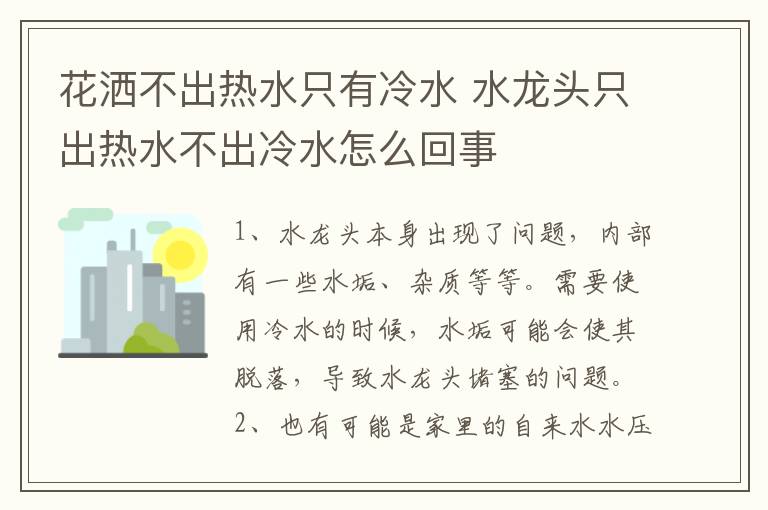 花洒不出热水只有冷水 水龙头只出热水不出冷水怎么回事

1、水龙头本身出现了问题，内部有一些水垢、杂质等等。需要使用冷水的时候，水垢可能会使其脱落，导致水龙头堵塞的问题。

2、也有可能是家里的自来水水压